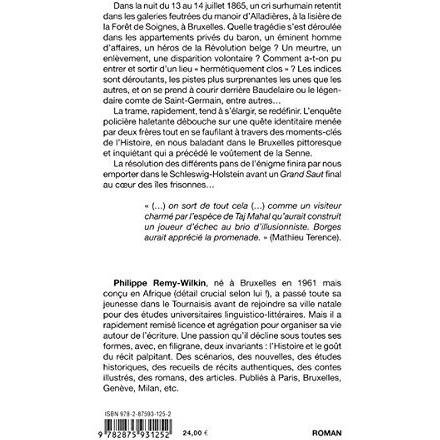 Dans la nuit du 13 au 14 juillet 1865, un cri surhumain retentit dans les galeries feutrées du manoir d'Alladières, à la lisière de la Forêt de Soignes, à Bruxelles. Quelle tragédie s'est déroulée dans les appartements privés du baron, un éminent homme d'affaires, un héros de la Révolution belge ? Un meurtre, un enlèvement, une disparition volontaire ? Comment a-t-on pu entrer et sortir d'un lieu « hermétiquement clos » ? Les indices sont déroutants, les pistes plus surprenantes les unes que les autres, et on se prend à courir derrière Baudelaire ou le légendaire comte de Saint-Germain, entre autres…

La trame, rapidement, tend à s'élargir, se redéfinir. L'enquête policière haletante débouche sur une quête identitaire menée par deux frères tout en se faufilant à travers des moments-clés de l'Histoire, en nous baladant dans le Bruxelles pittoresque et inquiétant qui a précédé le voûtement de la Senne.

La résolution des différents pans de l'énigme finira par nous emporter dans le Schleswig-Holstein avant un Grand Saut final au cœur des îles frisonnes…

« (…) on sort de tout cela (…) comme un visiteur charmé par l'espèce de Taj Mahal qu'aurait construit un joueur d'échec au brio d'illusionniste. Borges aurait apprécié la promenade. » (Mathieu Terence).

Philippe Remy-Wilkin, né à Bruxelles en 1961 mais conçu en Afrique (détail crucial selon lui !), a passé toute sa jeunesse dans le Tournaisis avant de rejoindre sa ville natale pour des études universitaires linguistico-littéraires. Mais il a rapidement remisé licence et agrégation pour organiser sa vie autour de l'écriture. Une passion qu'il décline sous toutes ses formes, avec, en filigrane, deux invariants : l'Histoire et le goût du récit palpitant. Des scénarios, des nouvelles, des études historiques, des recueils de récits authentiques, des contes illustrés, des romans, des articles. Publiés à Paris, Bruxelles, Genève, Milan, etc.

ISBN 978-2-87593-125-2

9 782875 931252

24,00 €

ROMAN